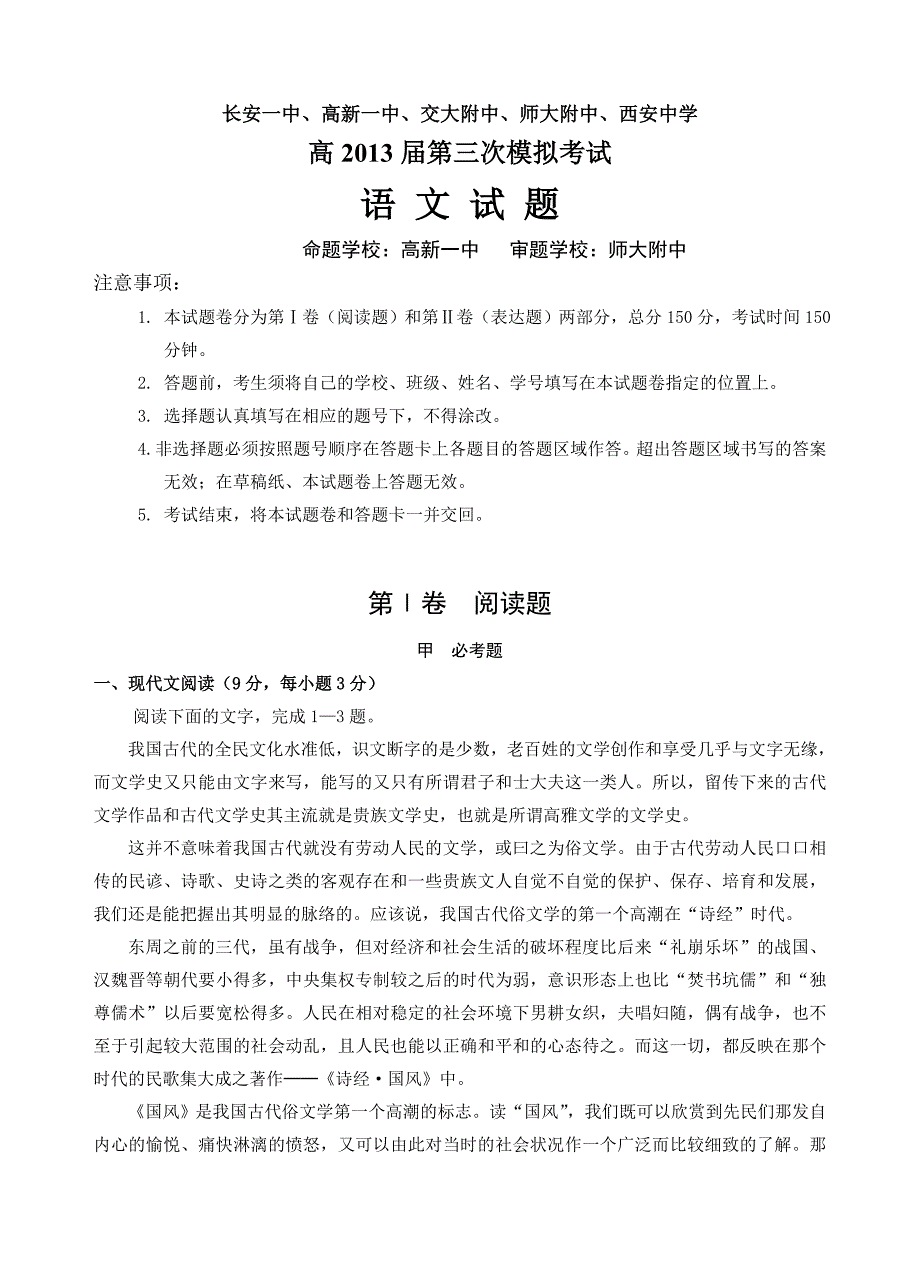 长安一中、高新一中、交大附中、师大附中、西安中学
高 2013 届第三次模拟考试
语 文 试 题
命题学校：高新一中　　审题学校：师大附中

注意事项：
1. 本试题卷分为第Ⅰ卷（阅读题）和第Ⅱ卷（表达题）两部分，总分 150 分，考试时间 150 分钟。
2. 答题前，考生须将自己的学校、班级、姓名、学号填写在本试题卷指定的位置上。
3. 选择题认真填写在相应的题号下，不得涂改。
4. 非选择题必须按照题号顺序在答题卡上各题目的答题区域作答。超出答题区域书写的答案无效；在草稿纸、本试题卷上答题无效。
5. 考试结束，将本试题卷和答题卡一并交回。

第Ⅰ卷　阅读题

甲　必考题

一、现代文阅读（9 分，每小题 3 分）
阅读下面的文字，完成 1—3 题。

我国古代的全民文化水准低，识文断字的是少数，老百姓的文学创作和享受几乎与文字无缘，而文学史又只能由文字来写，能写的又只有所谓君子和士大夫这一类人。所以，留传下来的古代文学作品和古代文学史其主流就是贵族文学史，也就是所谓高雅文学的文学史。

这并不意味着我国古代就没有劳动人民的文学，或曰之为俗文学。由于古代劳动人民口口相传的民谚、诗歌、史诗之类的客观存在和一些贵族文人自觉不自觉的保护、保存、培育和发展，我们还是能把握出其明显的脉络的。应该说，我国古代俗文学的第一个高潮在“诗经”时代。

东周之前的三代，虽有战争，但对经济和社会生活的破坏程度比后来“礼崩乐坏”的战国、汉魏晋等朝代要小得多，中央集权专制较之后的时代为弱，意识形态上也比“焚书坑儒”和“独尊儒术”以后要宽松得多。人民在相对稳定的社会环境下男耕女织，夫唱妇随，偶有战争，也不至于引起较大范围的社会动乱，且人民也能以正确和平和的心态待之。而这一切，都反映在那个时代的民歌集大成之著作——《诗经·国风》中。

《国风》是我国古代俗文学第一个高潮的标志。读“国风”，我们既可以欣赏到先民们那发自内心的愉悦、痛快淋漓的愤怒，又可以由此对当时的社会状况作一个广泛而比较细致的了解。那